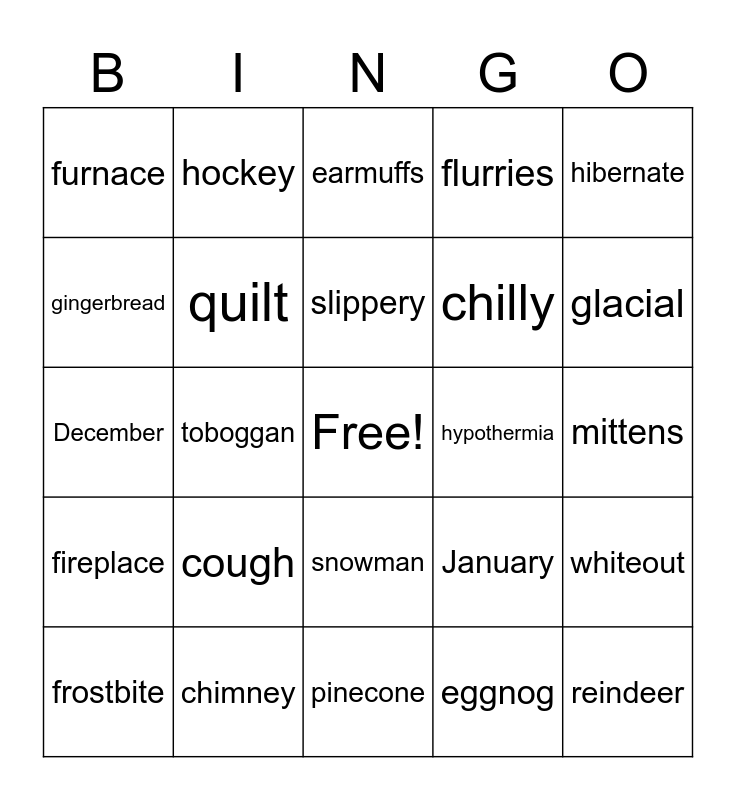 | B | I | N | G | O |
|---|---|---|---|---|
| furnace | hockey | earmuffs | flurries | hibernate |
| gingerbread | quilt | slippery | chilly | glacial |
| December | toboggan | Free! | hypothermia | mittens |
| fireplace | cough | snowman | January | whiteout |
| frostbite | chimney | pinecone | eggnog | reindeer |